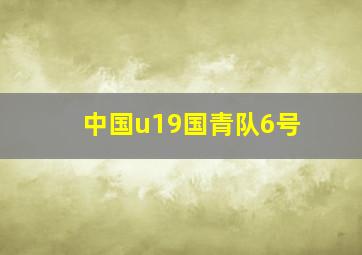 中国u19国青队6号